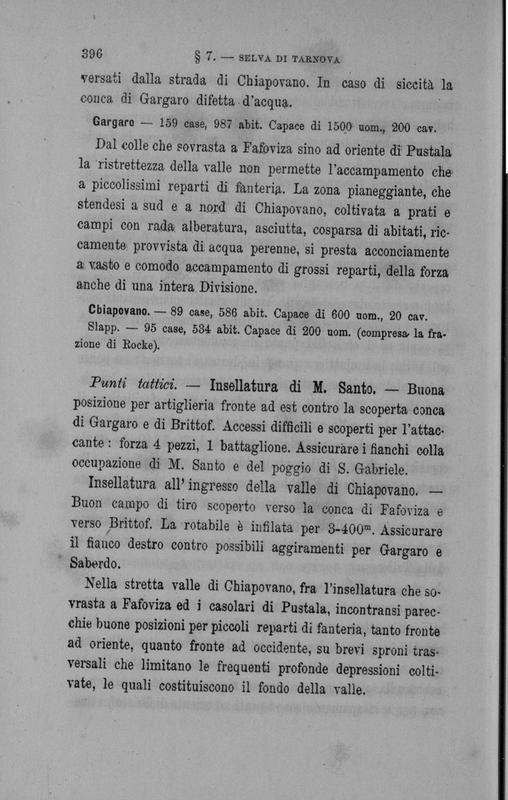 396 § 7. — SELVA DI TARNOVA

versati dalla strada di Chiapovano. In caso di siccità la conca di Gargaro difetta d'acqua.

Gargaro — 159 case, 987 abit. Capace di 1500 uom., 200 cav.

Dal colle che sovrasta a Fafoviza sino ad oriente di Pustala la ristrettezza della valle non permette l'accampamento che a piccolissimi reparti di fanteria. La zona pianeggiante, che stendesi a sud e a nord di Chiapovano, coltivata a prati e campi con rada alberatura, asciutta, cosparsa di abitati, riccamente provvista di acqua perenne, si presta acconciamente a vasto e comodo accampamento di grossi reparti, della forza anche di una intera Divisione.

Cbiapovano. — 89 case, 586 abit. Capace di 600 uom., 20 cav.
Slapp. — 95 case, 534 abit. Capace di 200 uom. (compresa la frazione di Rocke).

Punti tattici. — Insellatura di M. Santo. — Buona posizione per artiglieria fronte ad est contro la scoperta conca di Gargaro e di Brittof. Accessi difficili e scoperti per l'attaccante: forza 4 pezzi, 1 battaglione. Assicurare i fianchi colla occupazione di M. Santo e del poggio di S. Gabriele.

Insellatura all'ingresso della valle di Chiapovano. — Buon campo di tiro scoperto verso la conca di Fafoviza e verso Brittof. La rotabile è infilata per 3-400$^m$. Assicurare il fianco destro contro possibili aggiramenti per Gargaro e Saberdo.

Nella stretta valle di Chiapovano, fra l'insellatura che sovrasta a Fafoviza ed i casolari di Pustala, incontransi parecchie buone posizioni per piccoli reparti di fanteria, tanto fronte ad oriente, quanto fronte ad occidente, su brevi sproni trasversali che limitano le frequenti profonde depressioni coltivate, le quali costituiscono il fondo della valle.